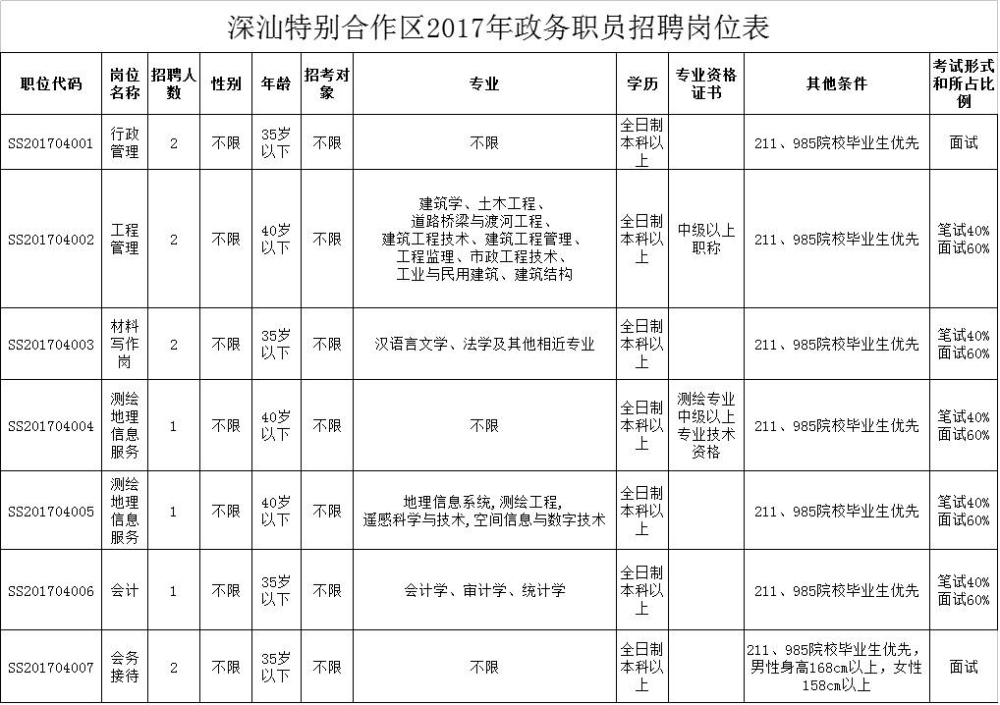 深汕特别合作区2017年政务职员招聘岗位表

| 职位代码 | 岗位名称 | 招聘人数 | 性别 | 年龄 | 招考对象 | 专业 | 学历 | 专业资格证书 | 其他条件 | 考试形式和所占比例 |
|---|---|---|---|---|---|---|---|---|---|---|
| SS201704001 | 行政管理 | 2 | 不限 | 35岁以下 | 不限 | 不限 | 全日制本科以上 | | 211、985院校毕业生优先 | 面试 |
| SS201704002 | 工程管理 | 2 | 不限 | 40岁以下 | 不限 | 建筑学、土木工程、道路桥梁与渡河工程、建筑工程技术、建筑工程管理、工程监理、市政工程技术、工业与民用建筑、建筑结构 | 全日制本科以上 | 中级以上职称 | 211、985院校毕业生优先 | 笔试40% 面试60% |
| SS201704003 | 材料写作岗 | 2 | 不限 | 35岁以下 | 不限 | 汉语言文学、法学及其他相近专业 | 全日制本科以上 | | 211、985院校毕业生优先 | 笔试40% 面试60% |
| SS201704004 | 测绘地理信息服务 | 1 | 不限 | 40岁以下 | 不限 | 不限 | 全日制本科以上 | 测绘专业中级以上专业技术资格 | 211、985院校毕业生优先 | 笔试40% 面试60% |
| SS201704005 | 测绘地理信息服务 | 1 | 不限 | 40岁以下 | 不限 | 地理信息系统, 测绘工程, 遥感科学与技术, 空间信息与数字技术 | 全日制本科以上 | | 211、985院校毕业生优先 | 笔试40% 面试60% |
| SS201704006 | 会计 | 1 | 不限 | 35岁以下 | 不限 | 会计学、审计学、统计学 | 全日制本科以上 | | 211、985院校毕业生优先 | 笔试40% 面试60% |
| SS201704007 | 会务接待 | 2 | 不限 | 35岁以下 | 不限 | 不限 | 全日制本科以上 | | 211、985院校毕业生优先，男性身高168cm以上，女性158cm以上 | 面试 |